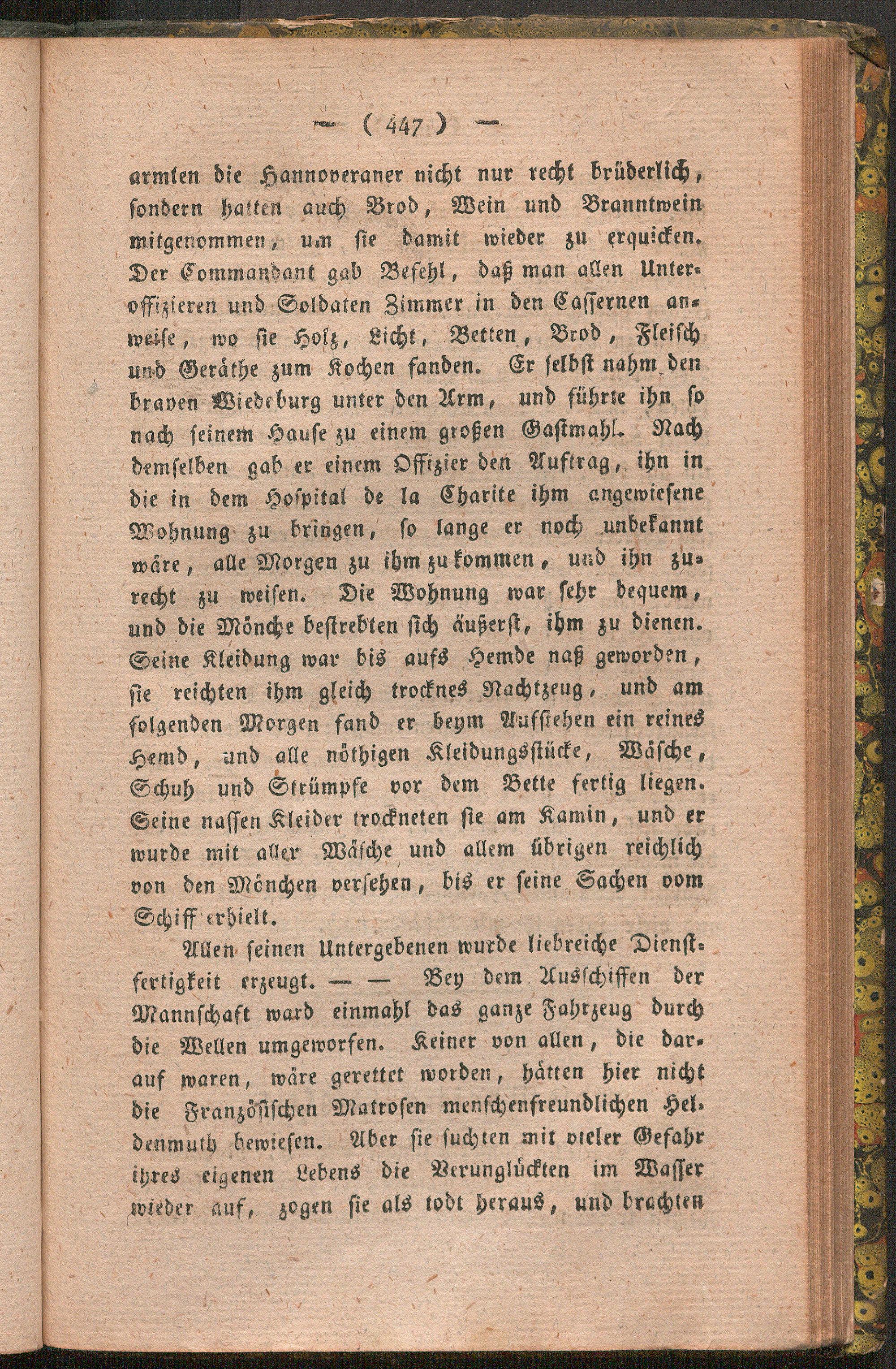 — ( 447 ) —

armten die Hannoveraner nicht nur recht brüderlich, sondern hatten auch Brod, Wein und Branntwein mitgenommen, um sie damit wieder zu erquicken. Der Commandant gab Befehl, daß man allen Unteroffizieren und Soldaten Zimmer in den Cassernen anweise, wo sie Holz, Licht, Betten, Brod, Fleisch und Geräthe zum Kochen fanden. Er selbst nahm den braven Wiedeburg unter den Arm, und führte ihn so nach seinem Hause zu einem großen Gastmahl. Nach demselben gab er einem Offizier den Auftrag, ihn in die in dem Hospital de la Charite ihm angewiesene Wohnung zu bringen, so lange er noch unbekannt wäre, alle Morgen zu ihm zu kommen, und ihn zurecht zu weisen. Die Wohnung war sehr bequem, und die Mönche bestrebten sich äußerst, ihm zu dienen. Seine Kleidung war bis aufs Hemde naß geworden, sie reichten ihm gleich trocknes Nachtzeug, und am folgenden Morgen fand er beym Aufstehen ein reines Hemd, und alle nöthigen Kleidungsstücke, Wäsche, Schuh und Strümpfe vor dem Bette fertig liegen. Seine nassen Kleider trockneten sie am Kamin, und er wurde mit aller Wäsche und allem übrigen reichlich von den Mönchen versehen, bis er seine Sachen vom Schiff erhielt.

Allen seinen Untergebenen wurde liebreiche Dienstfertigkeit erzeugt. — — Bey dem Ausschiffen der Mannschaft ward einmahl das ganze Fahrzeug durch die Wellen umgeworfen. Keiner von allen, die darauf waren, wäre gerettet worden, hätten hier nicht die Französischen Matrosen menschenfreundlichen Heldenmuth bewiesen. Aber sie suchten mit vieler Gefahr ihres eigenen Lebens die Verunglückten im Wasser wieder auf, zogen sie als todt heraus, und brachten